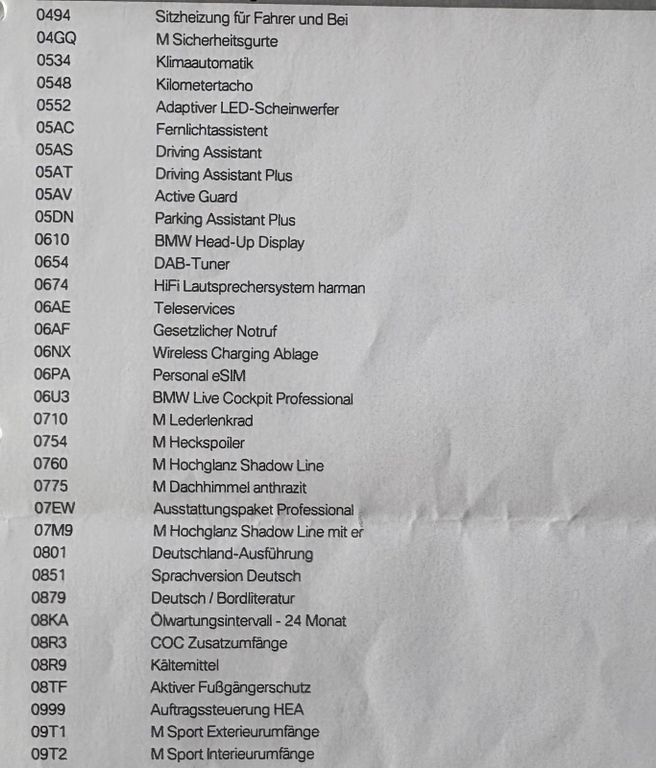 | | |
|---|---|
| 0494 | Sitzheizung für Fahrer und Bei |
| 04GQ | M Sicherheitsgurte |
| 0534 | Klimaautomatik |
| 0548 | Kilometertacho |
| 0552 | Adaptiver LED-Scheinwerfer |
| 05AC | Fernlichtassistent |
| 05AS | Driving Assistant |
| 05AT | Driving Assistant Plus |
| 05AV | Active Guard |
| 05DN | Parking Assistant Plus |
| 0610 | BMW Head-Up Display |
| 0654 | DAB-Tuner |
| 0674 | HiFi Lautsprechersystem harman |
| 06AE | Teleservices |
| 06AF | Gesetzlicher Notruf |
| 06NX | Wireless Charging Ablage |
| 06PA | Personal eSIM |
| 06U3 | BMW Live Cockpit Professional |
| 0710 | M Lederlenkrad |
| 0754 | M Heckspoiler |
| 0760 | M Hochglanz Shadow Line |
| 0775 | M Dachhimmel anthrazit |
| 07EW | Ausstattungspaket Professional |
| 07M9 | M Hochglanz Shadow Line mit er |
| 0801 | Deutschland-Ausführung |
| 0851 | Sprachversion Deutsch |
| 0879 | Deutsch / Bordliteratur |
| 08KA | Ölwartungsintervall - 24 Monat |
| 08R3 | COC Zusatzumfänge |
| 08R9 | Kältemittel |
| 08TF | Aktiver Fußgängerschutz |
| 0999 | Auftragssteuerung HEA |
| 09T1 | M Sport Exterieurumfänge |
| 09T2 | M Sport Interieurumfänge |